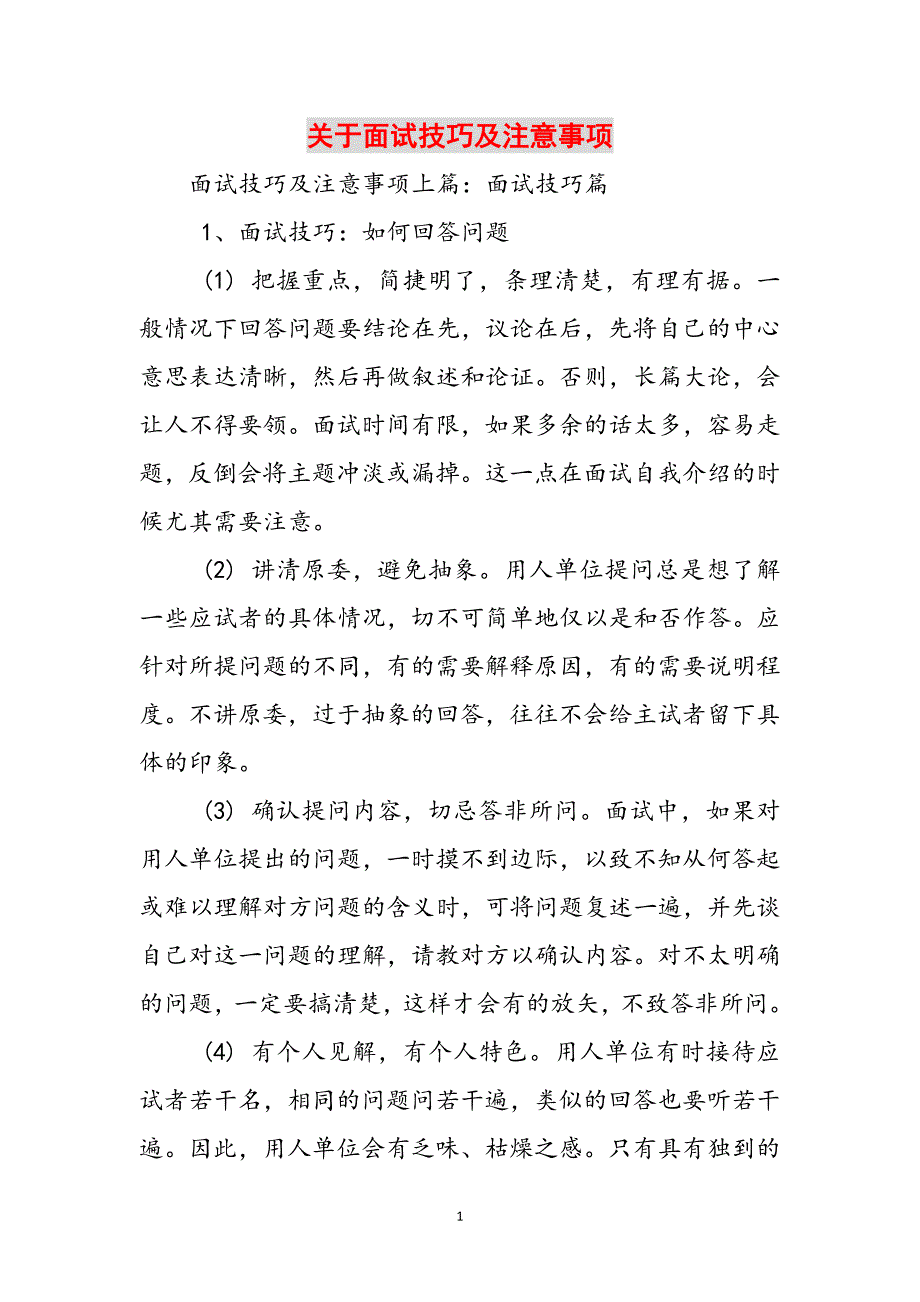 关于面试技巧及注意事项

面试技巧及注意事项上篇：面试技巧篇

1、面试技巧：如何回答问题

(1) 把握重点，简捷明了，条理清楚，有理有据。一般情况下回答问题要结论在先，议论在后，先将自己的中心意思表达清晰，然后再做叙述和论证。否则，长篇大论，会让人不得要领。面试时间有限，如果多余的话太多，容易走题，反倒会将主题冲淡或漏掉。这一点在面试自我介绍的时候尤其需要注意。

(2) 讲清原委，避免抽象。用人单位提问总是想了解一些应试者的具体情况，切不可简单地仅以是和否作答。应针对所提问题的不同，有的需要解释原因，有的需要说明程度。不讲原委，过于抽象的回答，往往不会给主试者留下具体的印象。

(3) 确认提问内容，切忌答非所问。面试中，如果对用人单位提出的问题，一时摸不到边际，以致不知从何答起或难以理解对方问题的含义时，可将问题复述一遍，并先谈自己对这一问题的理解，请教对方以确认内容。对不太明确的问题，一定要搞清楚，这样才会有的放矢，不致答非所问。

(4) 有个人见解，有个人特色。用人单位有时接待应试者若干名，相同的问题问若干遍，类似的回答也要听若干遍。因此，用人单位会有乏味、枯燥之感。只有具有独到的

1